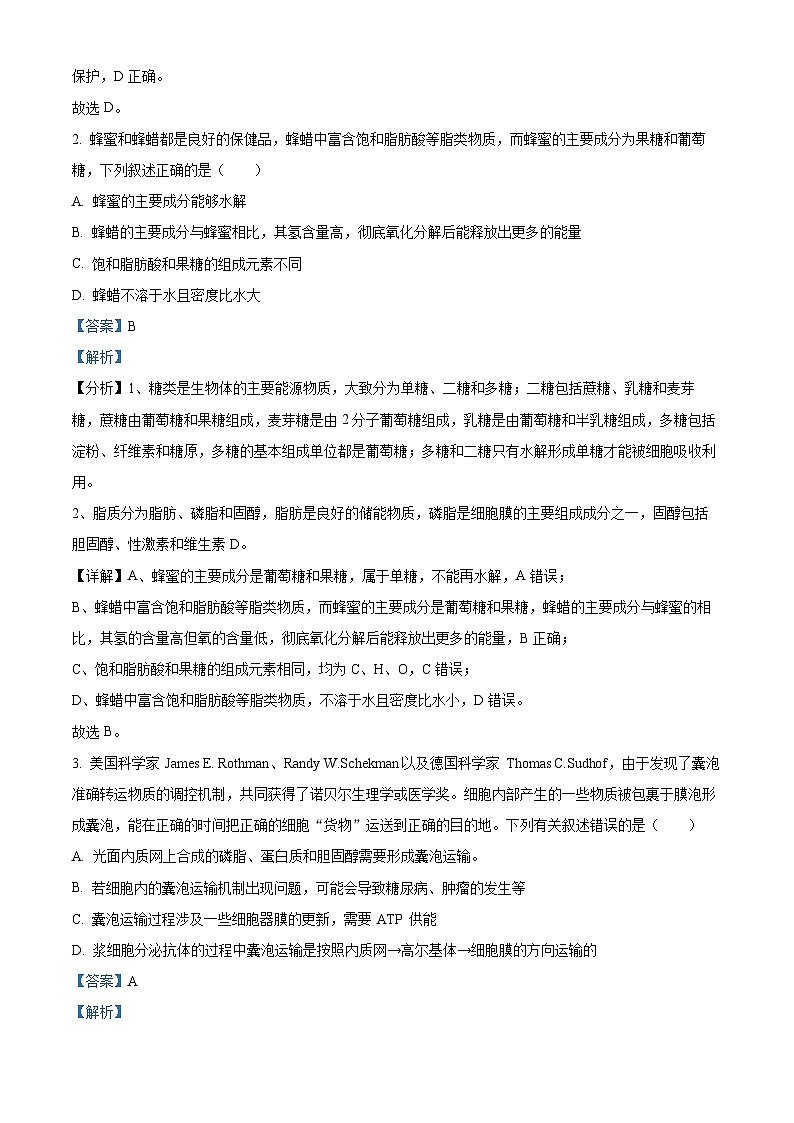 保护，D 正确。

故选 D。

2. 蜂蜜和蜂蜡都是良好的保健品，蜂蜡中富含饱和脂肪酸等脂类物质，而蜂蜜的主要成分为果糖和葡萄糖，下列叙述正确的是（　　）

A. 蜂蜜的主要成分能够水解

B. 蜂蜡的主要成分与蜂蜜相比，其氢含量高，彻底氧化分解后能释放出更多的能量

C. 饱和脂肪酸和果糖的组成元素不同

D. 蜂蜡不溶于水且密度比水大

【答案】B

【解析】

【分析】1、糖类是生物体的主要能源物质，大致分为单糖、二糖和多糖；二糖包括蔗糖、乳糖和麦芽糖，蔗糖由葡萄糖和果糖组成，麦芽糖是由 2 分子葡萄糖组成，乳糖是由葡萄糖和半乳糖组成，多糖包括淀粉、纤维素和糖原，多糖的基本组成单位都是葡萄糖；多糖和二糖只有水解形成单糖才能被细胞吸收利用。

2、脂质分为脂肪、磷脂和固醇，脂肪是良好的储能物质，磷脂是细胞膜的主要组成成分之一，固醇包括胆固醇、性激素和维生素 D。

【详解】A、蜂蜜的主要成分是葡萄糖和果糖，属于单糖，不能再水解，A 错误；

B、蜂蜡中富含饱和脂肪酸等脂类物质，而蜂蜜的主要成分是葡萄糖和果糖，蜂蜡的主要成分与蜂蜜的相比，其氢的含量高但氧的含量低，彻底氧化分解后能释放出更多的能量，B 正确；

C、饱和脂肪酸和果糖的组成元素相同，均为 C、H、O，C 错误；

D、蜂蜡中富含饱和脂肪酸等脂类物质，不溶于水且密度比水小，D 错误。

故选 B。

3. 美国科学家 James E. Rothman、Randy W.Schekman以及德国科学家 Thomas C.Sudhof，由于发现了囊泡准确转运物质的调控机制，共同获得了诺贝尔生理学或医学奖。细胞内部产生的一些物质被包裹于膜泡形成囊泡，能在正确的时间把正确的细胞“货物”运送到正确的目的地。下列有关叙述错误的是（　　）

A. 光面内质网上合成的磷脂、蛋白质和胆固醇需要形成囊泡运输。

B. 若细胞内的囊泡运输机制出现问题，可能会导致糖尿病、肿瘤的发生等

C. 囊泡运输过程涉及一些细胞器膜的更新，需要 ATP 供能

D. 浆细胞分泌抗体的过程中囊泡运输是按照内质网→高尔基体→细胞膜的方向运输的

【答案】A

【解析】